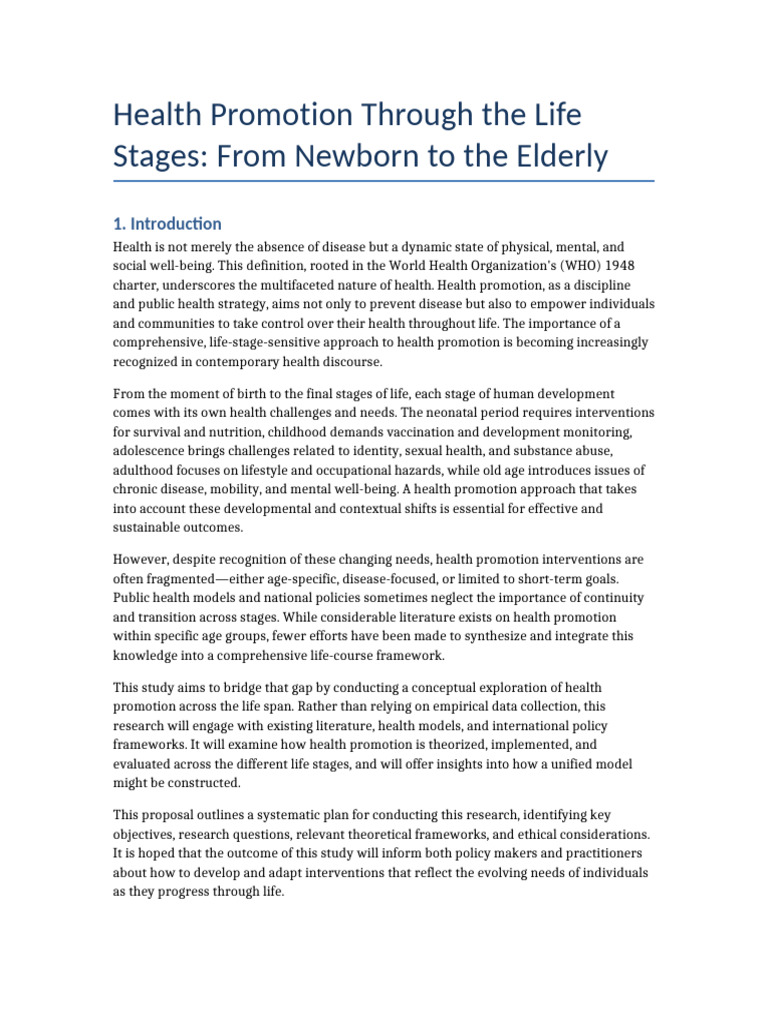 Health Promotion Through the Life Stages: From Newborn to the Elderly

1. Introduction

Health is not merely the absence of disease but a dynamic state of physical, mental, and social well-being. This definition, rooted in the World Health Organization's (WHO) 1948 charter, underscores the multifaceted nature of health. Health promotion, as a discipline and public health strategy, aims not only to prevent disease but also to empower individuals and communities to take control over their health throughout life. The importance of a comprehensive, life-stage-sensitive approach to health promotion is becoming increasingly recognized in contemporary health discourse.

From the moment of birth to the final stages of life, each stage of human development comes with its own health challenges and needs. The neonatal period requires interventions for survival and nutrition, childhood demands vaccination and development monitoring, adolescence brings challenges related to identity, sexual health, and substance abuse, adulthood focuses on lifestyle and occupational hazards, while old age introduces issues of chronic disease, mobility, and mental well-being. A health promotion approach that takes into account these developmental and contextual shifts is essential for effective and sustainable outcomes.

However, despite recognition of these changing needs, health promotion interventions are often fragmented—either age-specific, disease-focused, or limited to short-term goals. Public health models and national policies sometimes neglect the importance of continuity and transition across stages. While considerable literature exists on health promotion within specific age groups, fewer efforts have been made to synthesize and integrate this knowledge into a comprehensive life-course framework.

This study aims to bridge that gap by conducting a conceptual exploration of health promotion across the life span. Rather than relying on empirical data collection, this research will engage with existing literature, health models, and international policy frameworks. It will examine how health promotion is theorized, implemented, and evaluated across the different life stages, and will offer insights into how a unified model might be constructed.

This proposal outlines a systematic plan for conducting this research, identifying key objectives, research questions, relevant theoretical frameworks, and ethical considerations. It is hoped that the outcome of this study will inform both policy makers and practitioners about how to develop and adapt interventions that reflect the evolving needs of individuals as they progress through life.